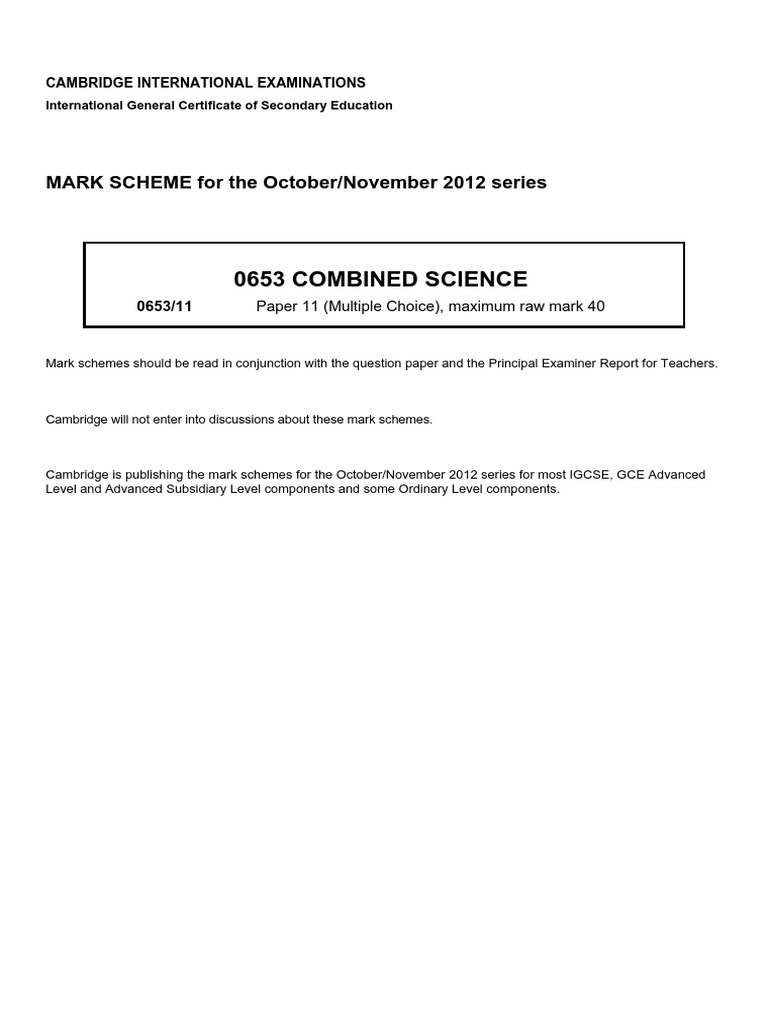 CAMBRIDGE INTERNATIONAL EXAMINATIONS
International General Certificate of Secondary Education

MARK SCHEME for the October/November 2012 series

0653 COMBINED SCIENCE

0653/11 Paper 11 (Multiple Choice), maximum raw mark 40

Mark schemes should be read in conjunction with the question paper and the Principal Examiner Report for Teachers.

Cambridge will not enter into discussions about these mark schemes.

Cambridge is publishing the mark schemes for the October/November 2012 series for most IGCSE, GCE Advanced Level and Advanced Subsidiary Level components and some Ordinary Level components.